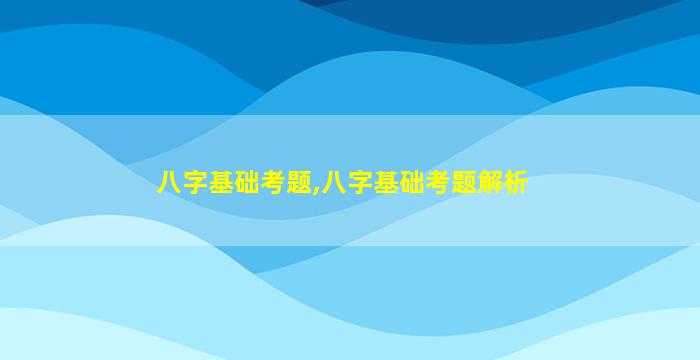 八字基础考题,八字基础考题解析